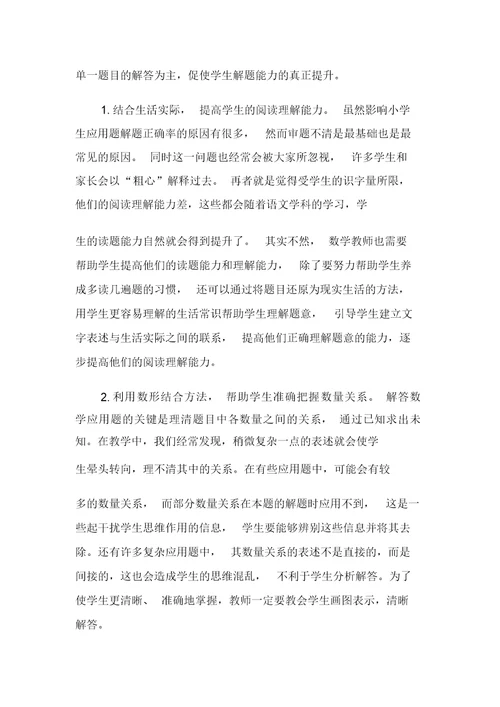 单一题目的解答为主，促使学生解题能力的真正提升。

1. 结合生活实际，提高学生的阅读理解能力。虽然影响小学生应用题解题正确率的原因有很多，然而审题不清是最基础也是最常见的原因。同时这一问题也经常会被大家所忽视，许多学生和家长会以“粗心”解释过去。再者就是觉得受学生的识字量所限，他们的阅读理解能力差，这些都会随着语文学科的学习，学

生的读题能力自然就会得到提升了。其实不然，数学教师也需要帮助学生提高他们的读题能力和理解能力，除了要努力帮助学生养成多读几遍题的习惯，还可以通过将题目还原为现实生活的方法，用学生更容易理解的生活常识帮助学生理解题意，引导学生建立文字表述与生活实际之间的联系，提高他们正确理解题意的能力，逐步提高他们的阅读理解能力。

2. 利用数形结合方法，帮助学生准确把握数量关系。解答数学应用题的关键是理清题目中各数量之间的关系，通过已知求出未知。在教学中，我们经常发现，稍微复杂一点的表述就会使学

生晕头转向，理不清其中的关系。在有些应用题中，可能会有较

多的数量关系，而部分数量关系在本题的解题时应用不到，这是一些起干扰学生思维作用的信息，学生要能够辨别这些信息并将其去除。还有许多复杂应用题中，其数量关系的表述不是直接的，而是间接的，这也会造成学生的思维混乱，不利于学生分析解答。为了使学生更清晰、准确地掌握，教师一定要教会学生画图表示，清晰解答。